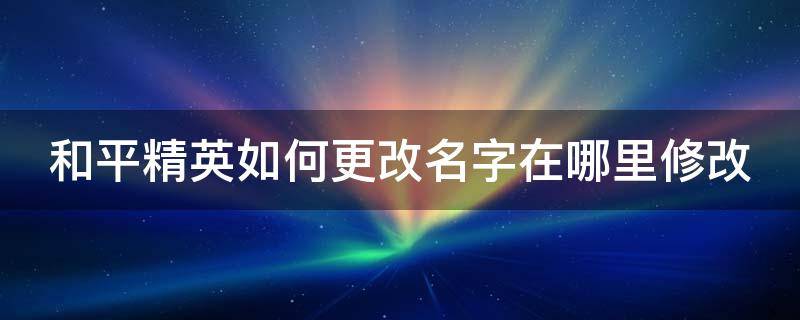 和平精英如何更改名字在哪里修改